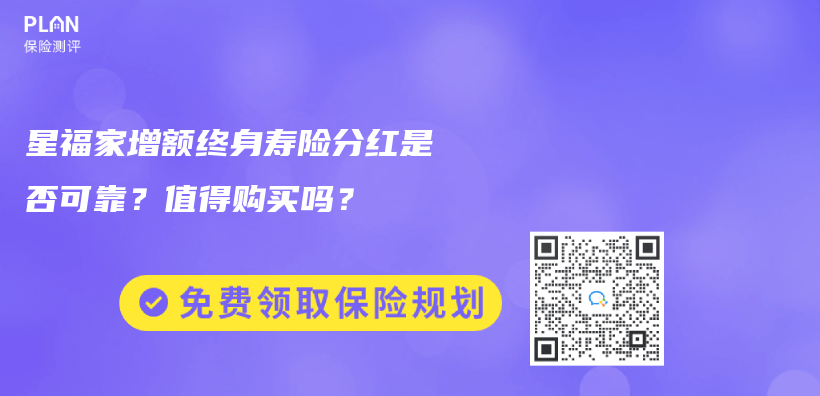 PLAN
保险测评

星福家增额终身寿险分红是否可靠？值得购买吗？

免费领取保险规划